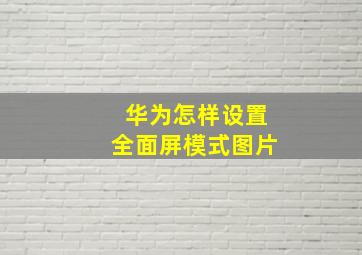 华为怎样设置
全面屏模式图片